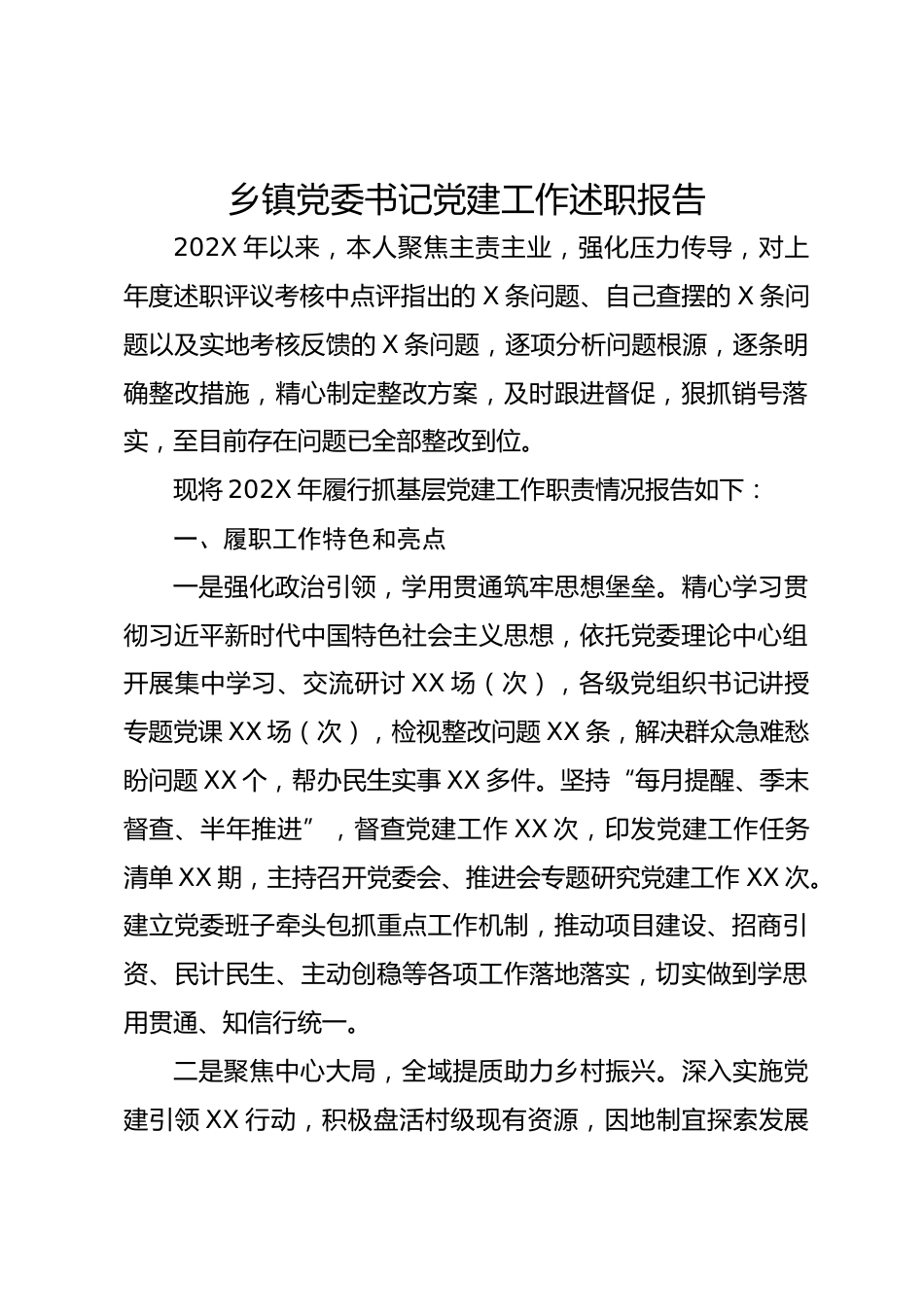 乡镇党委书记党建工作述职报告

202X 年以来，本人聚焦主责主业，强化压力传导，对上年度述职评议考核中点评指出的 X 条问题、自己查摆的 X 条问题以及实地考核反馈的 X 条问题，逐项分析问题根源，逐条明确整改措施，精心制定整改方案，及时跟进督促，狠抓销号落实，至目前存在问题已全部整改到位。

现将 202X 年履行抓基层党建工作职责情况报告如下：

一、履职工作特色和亮点

一是强化政治引领，学用贯通筑牢思想堡垒。精心学习贯彻习近平新时代中国特色社会主义思想，依托党委理论中心组开展集中学习、交流研讨 XX 场（次），各级党组织书记讲授专题党课 XX 场（次），检视整改问题 XX 条，解决群众急难愁盼问题 XX 个，帮办民生实事 XX 多件。坚持“每月提醒、季末督查、半年推进”，督查党建工作 XX 次，印发党建工作任务清单 XX 期，主持召开党委会、推进会专题研究党建工作 XX 次。建立党委班子牵头包抓重点工作机制，推动项目建设、招商引资、民计民生、主动创稳等各项工作落地落实，切实做到学思用贯通、知信行统一。

二是聚焦中心大局，全域提质助力乡村振兴。深入实施党建引领 XX 行动，积极盘活村级现有资源，因地制宜探索发展